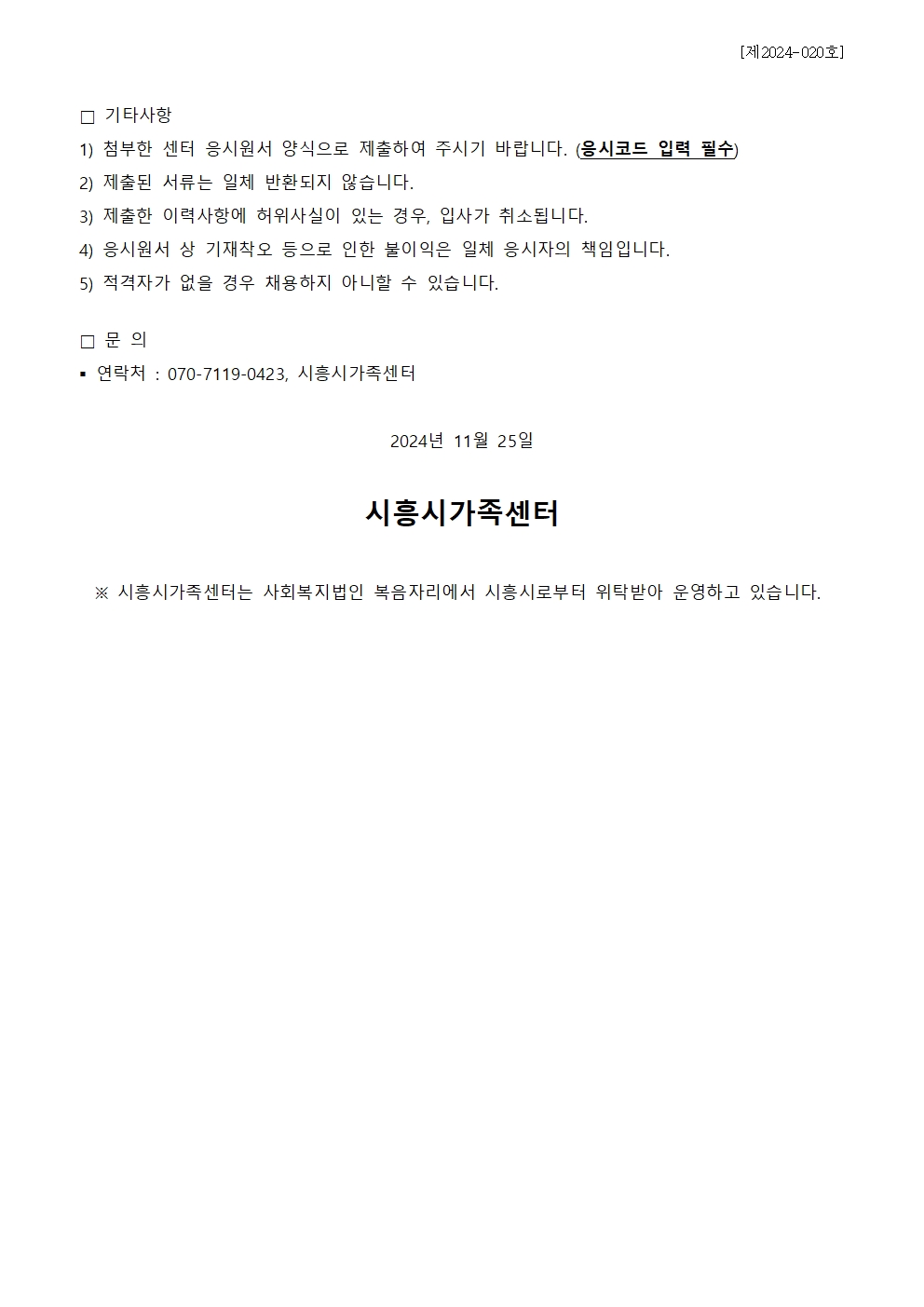 [제2024-020호]

□ 기타사항

1) 첨부한 센터 응시원서 양식으로 제출하여 주시기 바랍니다. (응시코드 입력 필수)

2) 제출된 서류는 일체 반환되지 않습니다.

3) 제출한 이력사항에 허위사실이 있는 경우, 입사가 취소됩니다.

4) 응시원서 상 기재착오 등으로 인한 불이익은 일체 응시자의 책임입니다.

5) 적격자가 없을 경우 채용하지 아니할 수 있습니다.

□ 문 의

▪ 연락처 : 070-7119-0423, 시흥시가족센터

2024년 11월 25일

시흥시가족센터

※ 시흥시가족센터는 사회복지법인 복음자리에서 시흥시로부터 위탁받아 운영하고 있습니다.